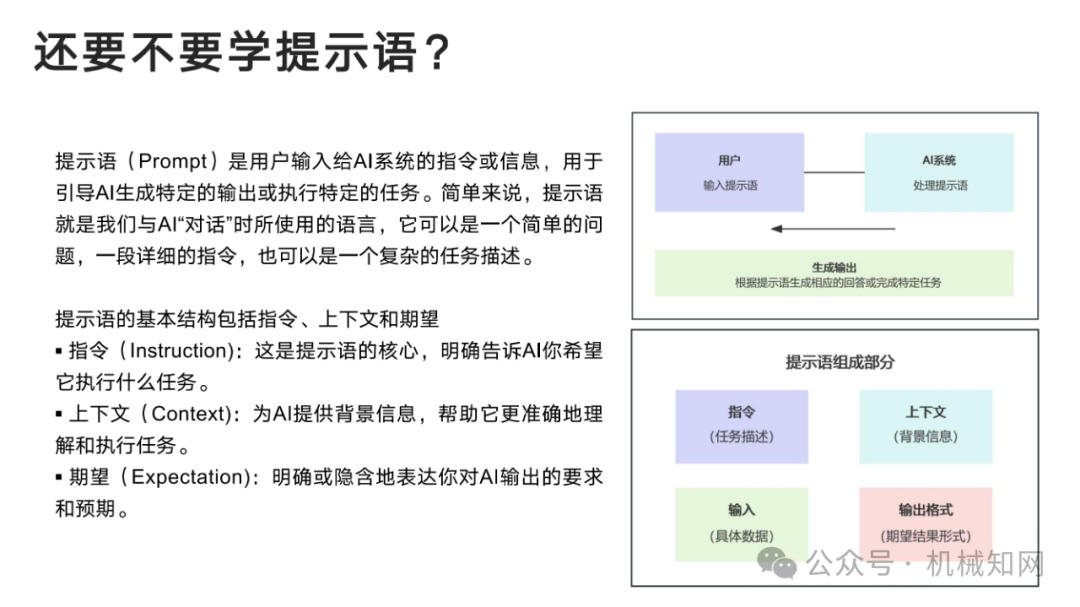 还要不要学提示语？

提示语（Prompt）是用户输入给AI系统的指令或信息，用于引导AI生成特定的输出或执行特定的任务。简单来说，提示语就是我们与AI“对话”时所使用的语言，它可以是一个简单的问题，一段详细的指令，也可以是一个复杂的任务描述。

提示语的基本结构包括指令、上下文和期望
▪ 指令（Instruction）：这是提示语的核心，明确告诉AI你希望它执行什么任务。
▪ 上下文（Context）：为AI提供背景信息，帮助它更准确地理解和执行任务。
▪ 期望（Expectation）：明确或隐含地表达你对AI输出的要求和预期。

用户
输入提示语

AI系统
处理提示语

生成输出
根据提示语生成相应的回答或完成特定任务

提示语组成部分

指令
（任务描述）

上下文
（背景信息）

输入
（具体数据）

输出格式
（期望结果形式）

公众号 · 机械知网